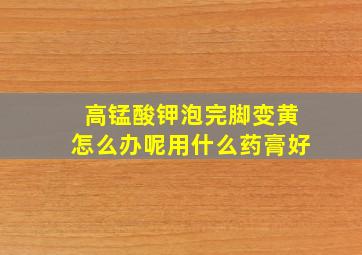 高锰酸钾泡完脚变黄
怎么办呢用什么药膏好